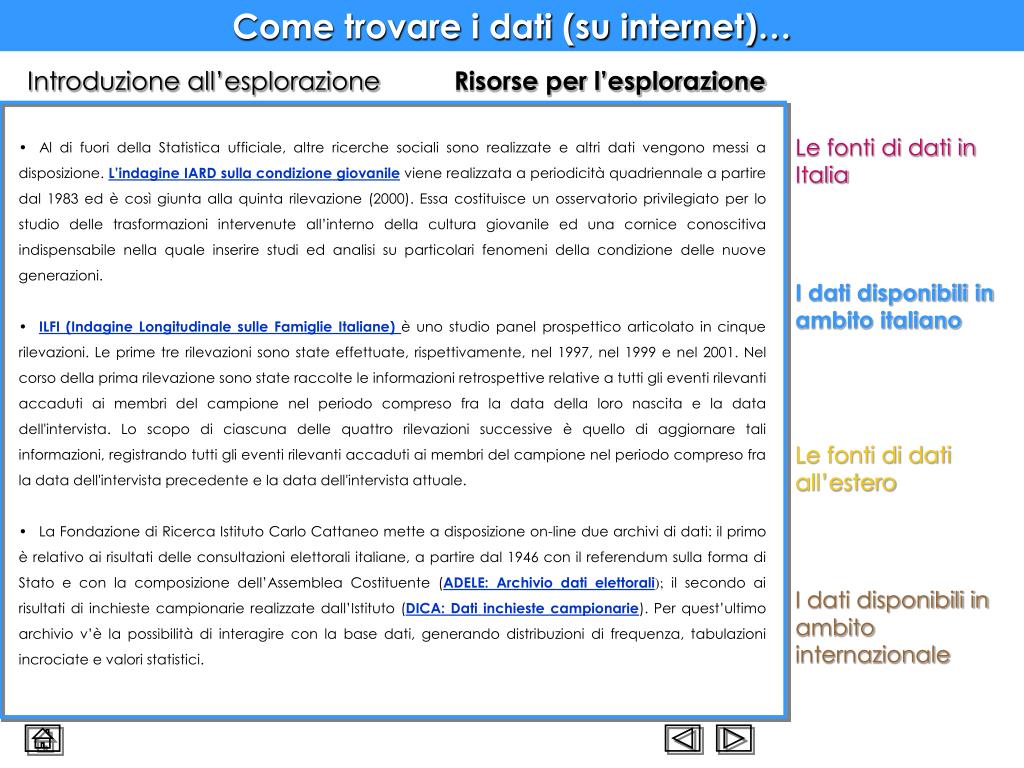 Come trovare i dati (su internet)…

Introduzione all'esplorazione

Risorse per l'esplorazione

• Al di fuori della Statistica ufficiale, altre ricerche sociali sono realizzate e altri dati vengono messi a disposizione. L'indagine IARD sulla condizione giovanile viene realizzata a periodicità quadriennale a partire dal 1983 ed è così giunta alla quinta rilevazione (2000). Essa costituisce un osservatorio privilegiato per lo studio delle trasformazioni intervenute all'interno della cultura giovanile ed una cornice conoscitiva indispensabile nella quale inserire studi ed analisi su particolari fenomeni della condizione delle nuove generazioni.

• ILFI (Indagine Longitudinale sulle Famiglie Italiane) è uno studio panel prospettico articolato in cinque rilevazioni. Le prime tre rilevazioni sono state effettuate, rispettivamente, nel 1997, nel 1999 e nel 2001. Nel corso della prima rilevazione sono state raccolte le informazioni retrospettive relative a tutti gli eventi rilevanti accaduti ai membri del campione nel periodo compreso fra la data della loro nascita e la data dell'intervista. Lo scopo di ciascuna delle quattro rilevazioni successive è quello di aggiornare tali informazioni, registrando tutti gli eventi rilevanti accaduti ai membri del campione nel periodo compreso fra la data dell'intervista precedente e la data dell'intervista attuale.

• La Fondazione di Ricerca Istituto Carlo Cattaneo mette a disposizione on-line due archivi di dati: il primo è relativo ai risultati delle consultazioni elettorali italiane, a partire dal 1946 con il referendum sulla forma di Stato e con la composizione dell'Assemblea Costituente (ADELE: Archivio dati elettorali); il secondo ai risultati di inchieste campionarie realizzate dall'Istituto (DICA: Dati inchieste campionarie). Per quest'ultimo archivio v'è la possibilità di interagire con la base dati, generando distribuzioni di frequenza, tabulazioni incrociate e valori statistici.

Le fonti di dati in Italia

I dati disponibili in ambito italiano

Le fonti di dati all'estero

I dati disponibili in ambito internazionale